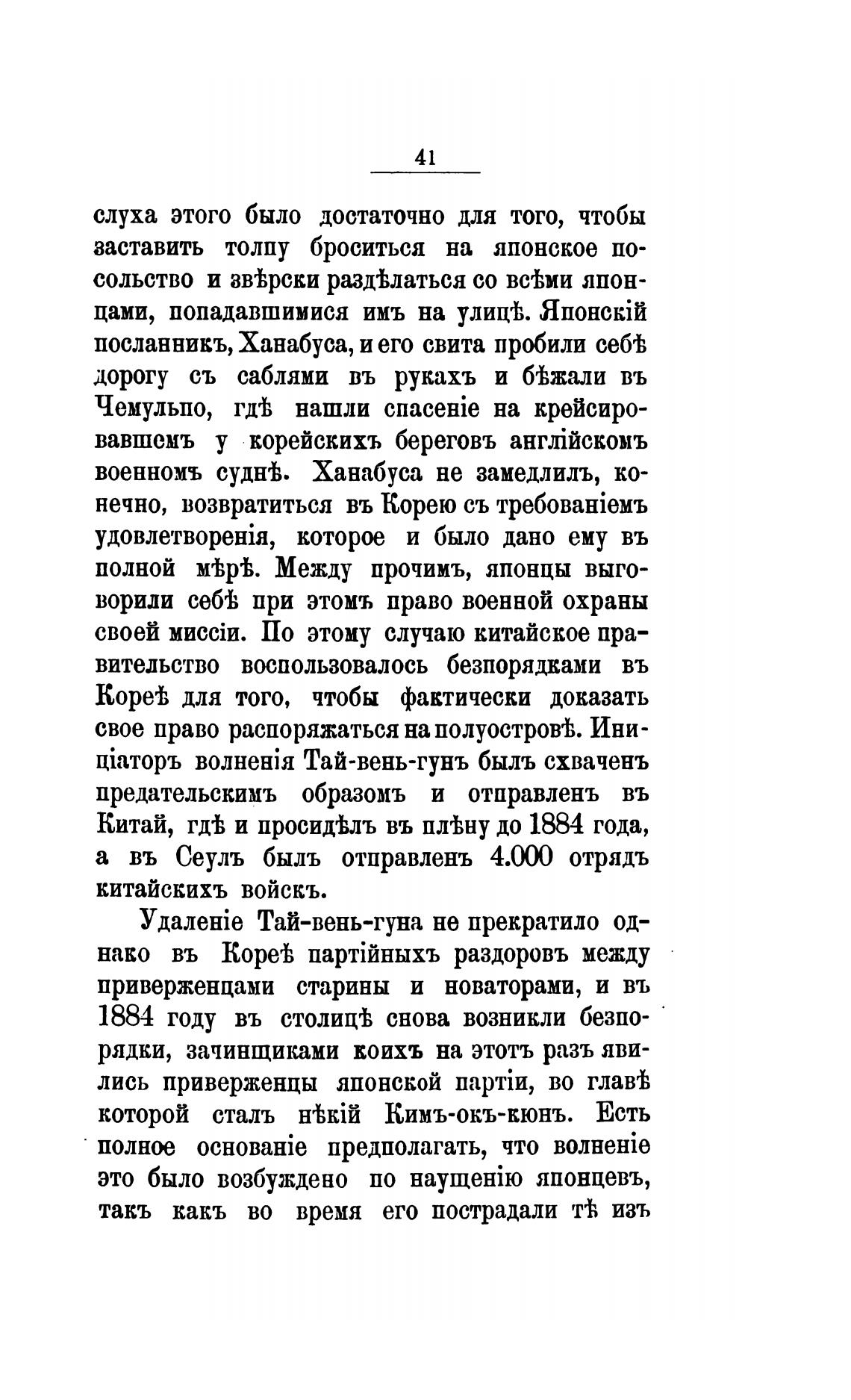 41

слуха этого было достаточно для того, чтобы заставить толпу броситься на японское посольство и звѣрски раздѣлаться со всѣми японцами, попадавшимися имъ на улицѣ. Японскій посланникъ, Ханабуса, и его свита пробили себѣ дорогу съ саблями въ рукахъ и бѣжали въ Чемульпо, гдѣ нашли спасеніе на крейсировавшемъ у корейскихъ береговъ англійскомъ военномъ суднѣ. Ханабуса не замедлилъ, конечно, возвратиться въ Корею съ требованіемъ удовлетворенія, которое и было дано ему въ полной мѣрѣ. Между прочимъ, японцы выговорили себѣ при этомъ право военной охраны своей миссіи. По этому случаю китайское правительство воспользовалось безпорядками въ Кореѣ для того, чтобы фактически доказать свое право распоряжаться на полуостровѣ. Иниціаторъ волненія Тай-вень-гунъ былъ схваченъ предательскимъ образомъ и отправленъ въ Китай, гдѣ и просидѣлъ въ плѣну до 1884 года, а въ Сеулъ былъ отправленъ 4.000 отрядъ китайскихъ войскъ.

Удаленіе Тай-вень-гуна не прекратило однако въ Кореѣ партійныхъ раздоровъ между приверженцами старины и новаторами, и въ 1884 году въ столицѣ снова возникли безпорядки, зачинщиками коихъ на этотъ разъ явились приверженцы японской партіи, во главѣ которой сталъ нѣкій Кимъ-окъ-кюнъ. Есть полное основаніе предполагать, что волненіе это было возбуждено по наущенію японцевъ, такъ какъ во время его пострадали тѣ изъ